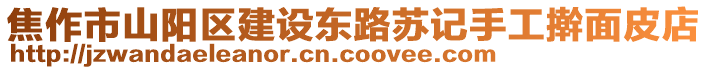 焦作市山阳区建设东路苏记手工擀面皮店
http://jzwandaeleanor.cn.coovee.com